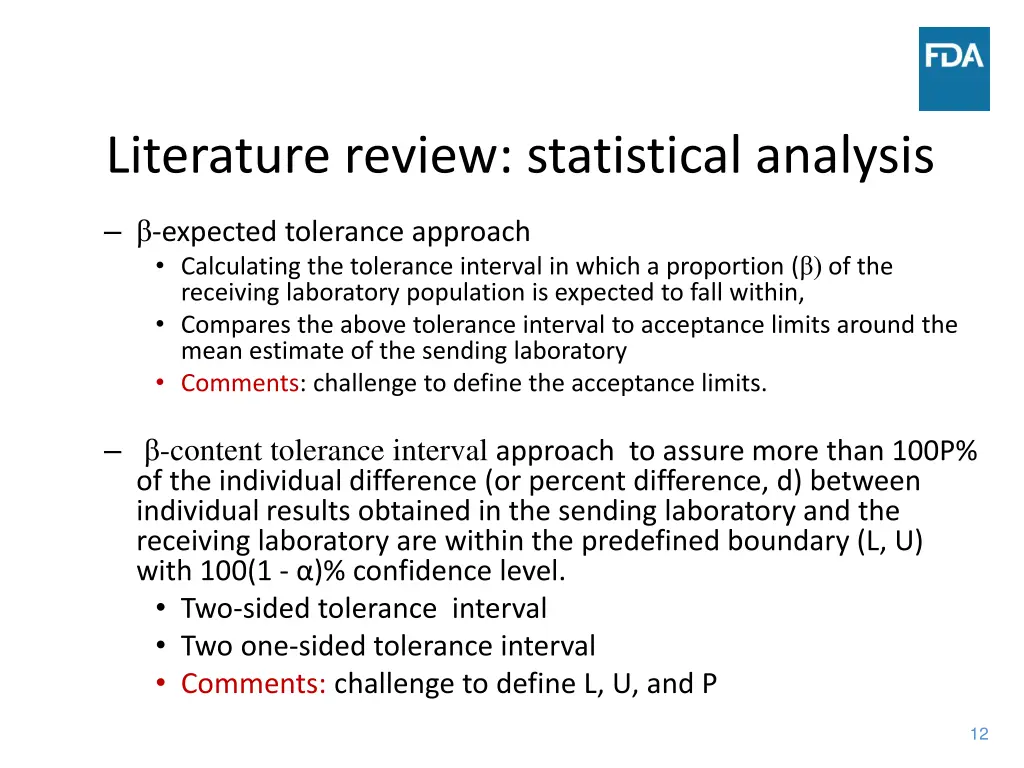 FDA

Literature review: statistical analysis

– β-expected tolerance approach
• Calculating the tolerance interval in which a proportion (β) of the receiving laboratory population is expected to fall within,
• Compares the above tolerance interval to acceptance limits around the mean estimate of the sending laboratory
• Comments: challenge to define the acceptance limits.

– β-content tolerance interval approach to assure more than 100P% of the individual difference (or percent difference, d) between individual results obtained in the sending laboratory and the receiving laboratory are within the predefined boundary (L, U) with 100(1 - α)% confidence level.
• Two-sided tolerance interval
• Two one-sided tolerance interval
• Comments: challenge to define L, U, and P

12